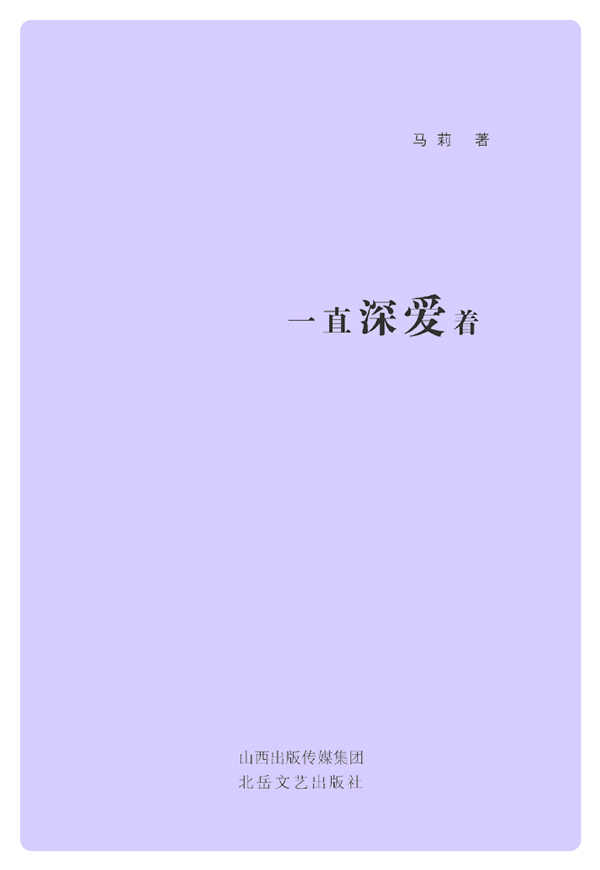 马莉 著

一直深爱着

山西出版传媒集团
北岳文艺出版社